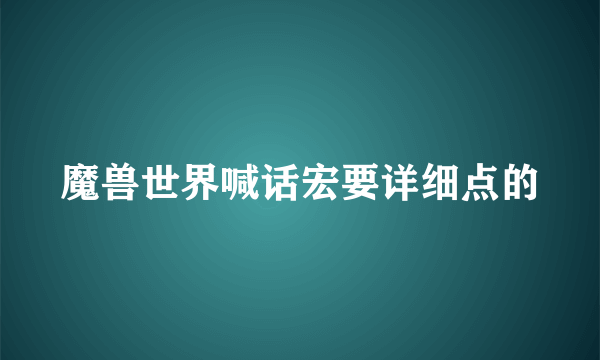 魔兽世界喊话宏要详细点的